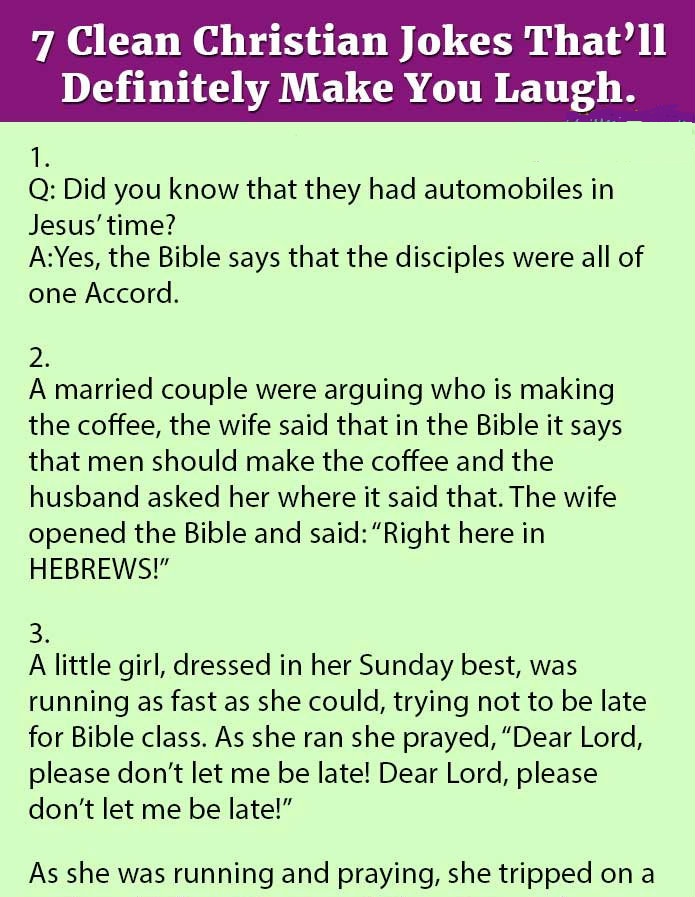 7 Clean Christian Jokes That'll Definitely Make You Laugh.

1.
Q: Did you know that they had automobiles in Jesus' time?
A:Yes, the Bible says that the disciples were all of one Accord.

2.
A married couple were arguing who is making the coffee, the wife said that in the Bible it says that men should make the coffee and the husband asked her where it said that. The wife opened the Bible and said: "Right here in HEBREWS!"

3.
A little girl, dressed in her Sunday best, was running as fast as she could, trying not to be late for Bible class. As she ran she prayed, "Dear Lord, please don't let me be late! Dear Lord, please don't let me be late!"

As she was running and praying, she tripped on a